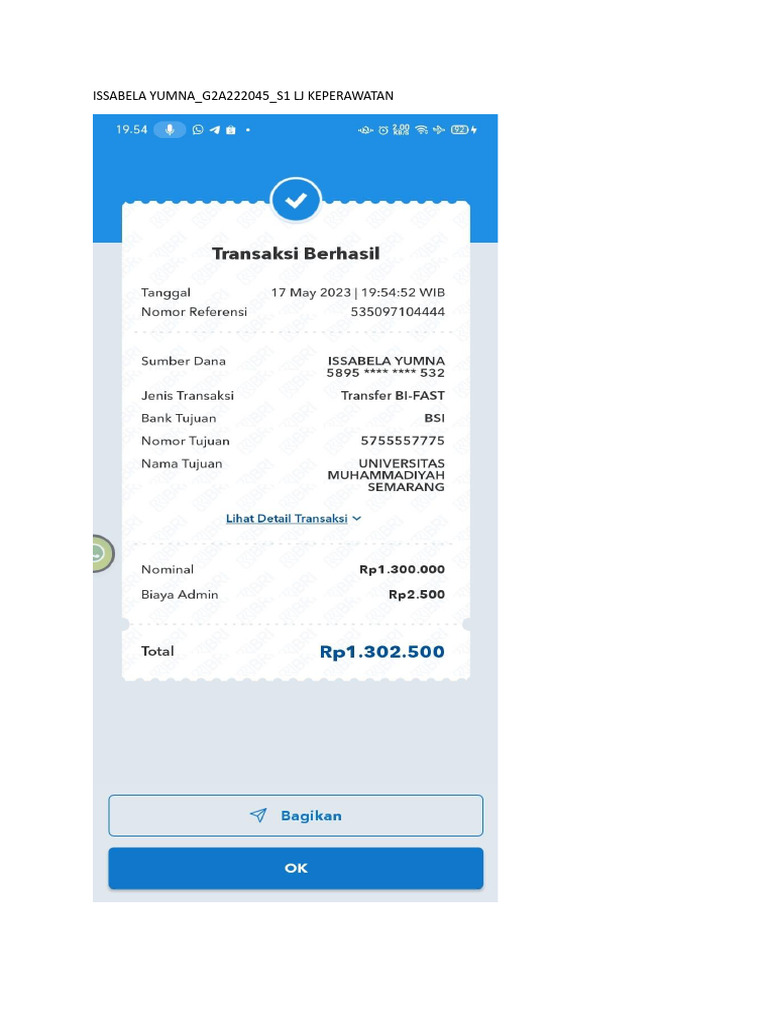 ISSABELA YUMNA_G2A222045_S1 LJ KEPERAWATAN

19.54

Transaksi Berhasil

Tanggal 17 May 2023 | 19:54:52 WIB
Nomor Referensi 535097104444

Sumber Dana ISSABELA YUMNA
5895 **** **** 532
Jenis Transaksi Transfer BI-FAST
Bank Tujuan BSI
Nomor Tujuan 5755557775
Nama Tujuan UNIVERSITAS MUHAMMADIYAH SEMARANG

Lihat Detail Transaksi

Nominal Rp1.300.000
Biaya Admin Rp2.500

Total Rp1.302.500

Bagikan

OK